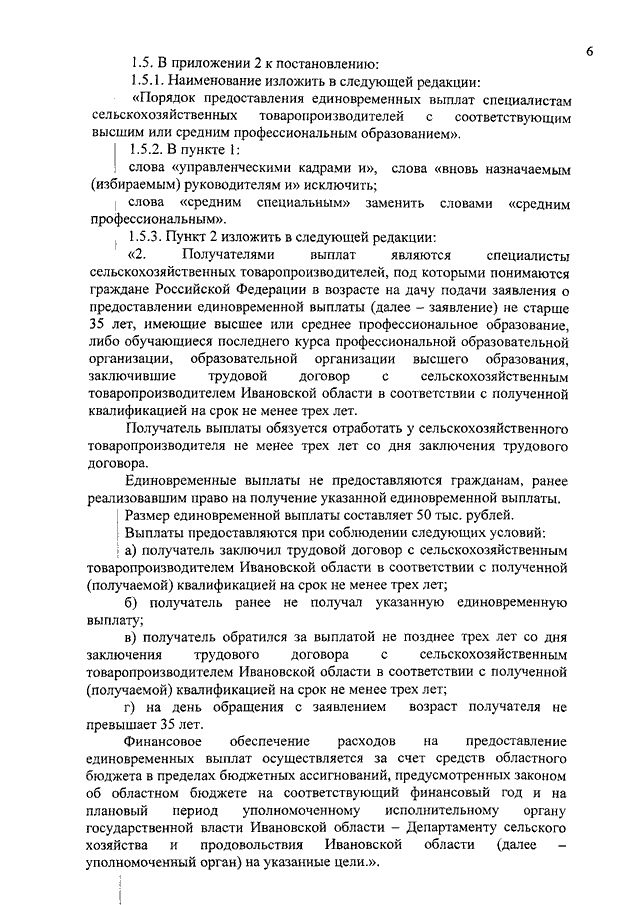 6

1.5. В приложении 2 к постановлению:

1.5.1. Наименование изложить в следующей редакции:

«Порядок предоставления единовременных выплат специалистам сельскохозяйственных товаропроизводителей с соответствующим высшим или средним профессиональным образованием».

1.5.2. В пункте 1:

слова «управленческими кадрами и», слова «вновь назначаемым (избираемым) руководителям и» исключить;

слова «средним специальным» заменить словами «средним профессиональным».

1.5.3. Пункт 2 изложить в следующей редакции:

«2. Получателями выплат являются специалисты сельскохозяйственных товаропроизводителей, под которыми понимаются граждане Российской Федерации в возрасте на дачу подачи заявления о предоставлении единовременной выплаты (далее – заявление) не старше 35 лет, имеющие высшее или среднее профессиональное образование, либо обучающиеся последнего курса профессиональной образовательной организации, образовательной организации высшего образования, заключившие трудовой договор с сельскохозяйственным товаропроизводителем Ивановской области в соответствии с полученной квалификацией на срок не менее трех лет.

Получатель выплаты обязуется отработать у сельскохозяйственного товаропроизводителя не менее трех лет со дня заключения трудового договора.

Единовременные выплаты не предоставляются гражданам, ранее реализовавшим право на получение указанной единовременной выплаты.

Размер единовременной выплаты составляет 50 тыс. рублей.

Выплаты предоставляются при соблюдении следующих условий:

а) получатель заключил трудовой договор с сельскохозяйственным товаропроизводителем Ивановской области в соответствии с полученной (получаемой) квалификацией на срок не менее трех лет;

б) получатель ранее не получал указанную единовременную выплату;

в) получатель обратился за выплатой не позднее трех лет со дня заключения трудового договора с сельскохозяйственным товаропроизводителем Ивановской области в соответствии с полученной (получаемой) квалификацией на срок не менее трех лет;

г) на день обращения с заявлением возраст получателя не превышает 35 лет.

Финансовое обеспечение расходов на предоставление единовременных выплат осуществляется за счет средств областного бюджета в пределах бюджетных ассигнований, предусмотренных законом об областном бюджете на соответствующий финансовый год и на плановый период уполномоченному исполнительному органу государственной власти Ивановской области – Департаменту сельского хозяйства и продовольствия Ивановской области (далее – уполномоченный орган) на указанные цели.».